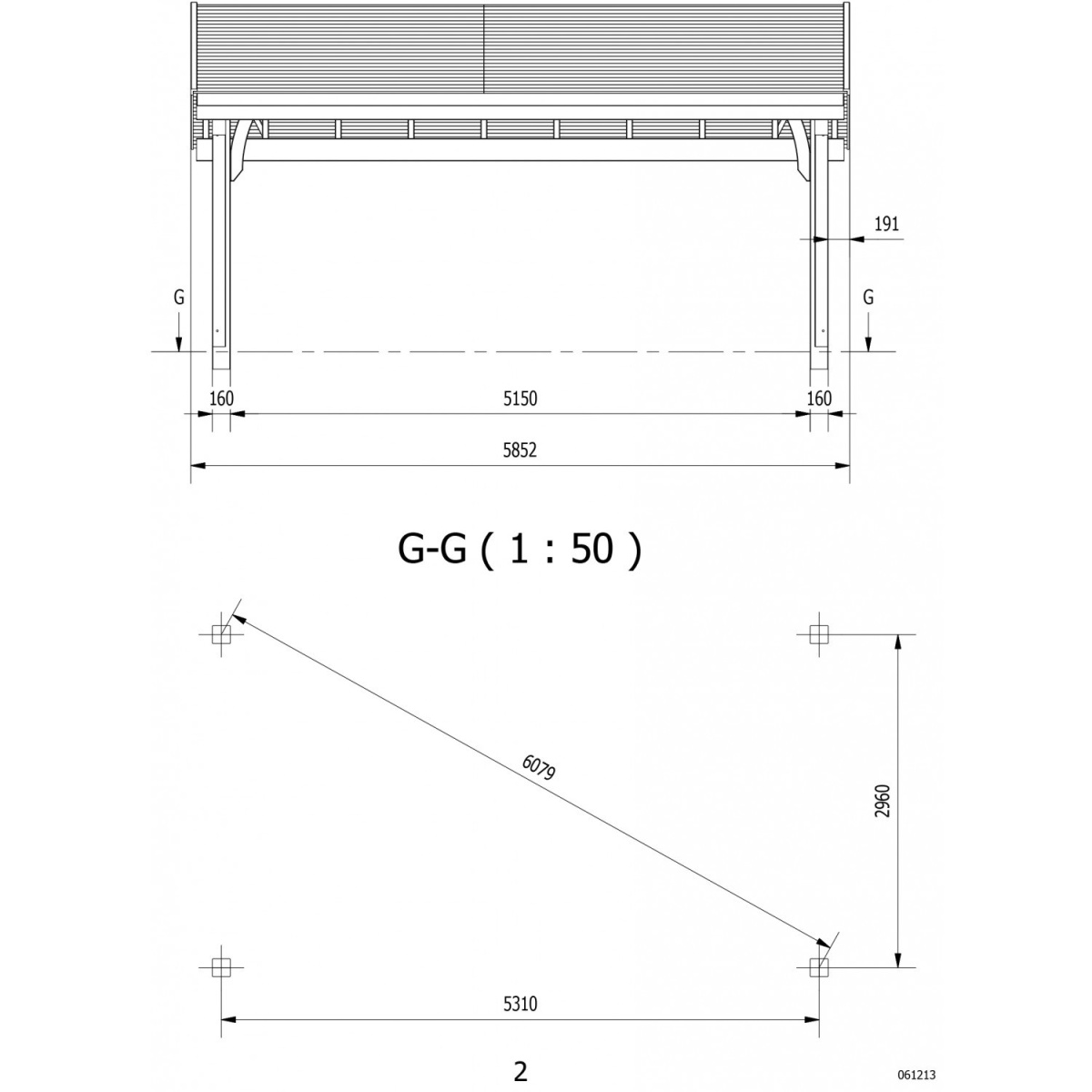 191

G

G

160

5150

160

5852

G-G ( 1 : 50 )

6079

2960

5310

2

061213